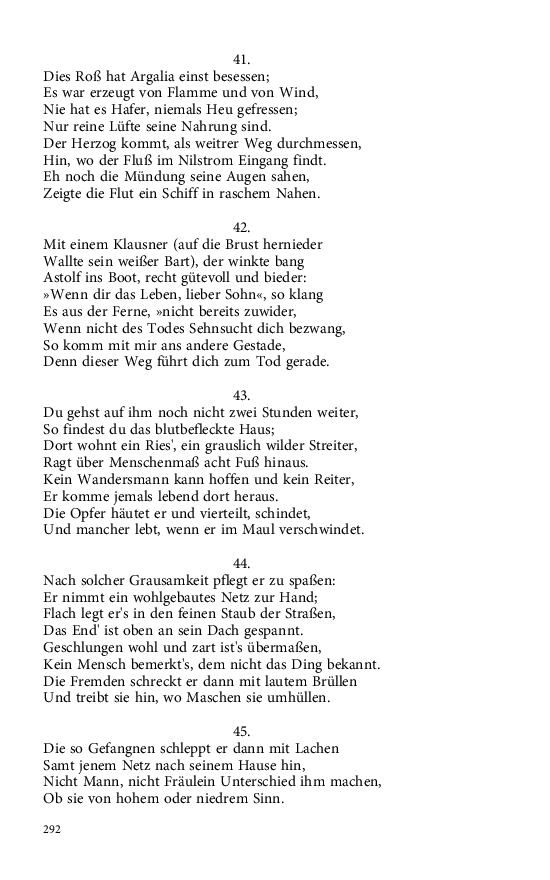 41.
Dies Roß hat Argalia einst besessen;
Es war erzeugt von Flamme und von Wind,
Nie hat es Hafer, niemals Heu gefressen;
Nur reine Lüfte seine Nahrung sind.
Der Herzog kommt, als weitrer Weg durchmessen,
Hin, wo der Fluß im Nilstrom Eingang findt.
Eh noch die Mündung seine Augen sahen,
Zeigte die Flut ein Schiff in raschem Nahen.

42.
Mit einem Klausner (auf die Brust hernieder
Wallte sein weißer Bart), der winkte bang
Astolf ins Boot, recht gütevoll und bieder:
»Wenn dir das Leben, lieber Sohn«, so klang
Es aus der Ferne, »nicht bereits zuwider,
Wenn nicht des Todes Sehnsucht dich bezwang,
So komm mit mir ans andere Gestade,
Denn dieser Weg führt dich zum Tod gerade.

43.
Du gehst auf ihm noch nicht zwei Stunden weiter,
So findest du das blutbefleckte Haus;
Dort wohnt ein Ries', ein grauslich wilder Streiter,
Ragt über Menschenmaß acht Fuß hinaus.
Kein Wandersmann kann hoffen und kein Reiter,
Er komme jemals lebend dort heraus.
Die Opfer häutet er und vierteilt, schindet,
Und mancher lebt, wenn er im Maul verschwindet.

44.
Nach solcher Grausamkeit pflegt er zu spaßen:
Er nimmt ein wohlgebautes Netz zur Hand;
Flach legt er's in den feinen Staub der Straßen,
Das End' ist oben an sein Dach gespannt.
Geschlungen wohl und zart ist's übermaßen,
Kein Mensch bemerkt's, dem nicht das Ding bekannt.
Die Fremden schreckt er dann mit lautem Brüllen
Und treibt sie hin, wo Maschen sie umhüllen.

45.
Die so Gefangnen schleppt er dann mit Lachen
Samt jenem Netz nach seinem Hause hin,
Nicht Mann, nicht Fräulein Unterschied ihm machen,
Ob sie von hohem oder niedrem Sinn.

292